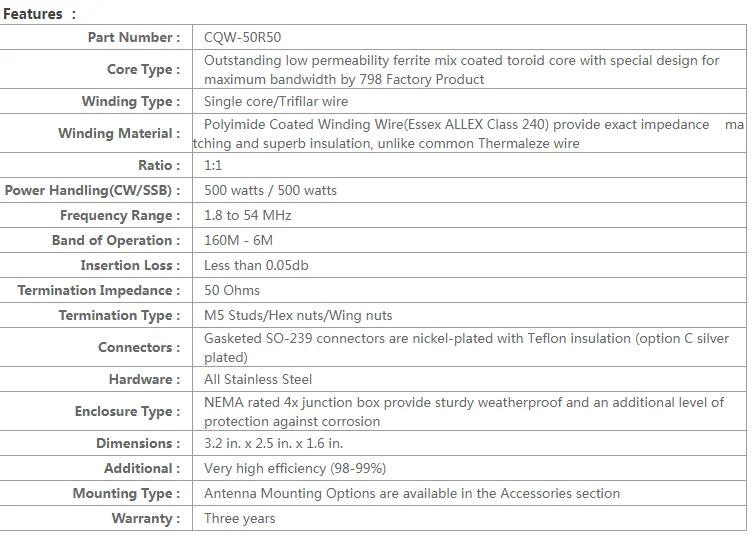 Features ：

| | |
|---|---|
| Part Number : | CQW-50R50 |
| Core Type : | Outstanding low permeability ferrite mix coated toroid core with special design for maximum bandwidth by 798 Factory Product |
| Winding Type : | Single core/Trifilar wire |
| Winding Material : | Polyimide Coated Winding Wire(Essex ALLEX Class 240) provide exact impedance ma tching and superb insulation, unlike common Thermaleze wire |
| Ratio : | 1:1 |
| Power Handling(CW/SSB) : | 500 watts / 500 watts |
| Frequency Range : | 1.8 to 54 MHz |
| Band of Operation : | 160M - 6M |
| Insertion Loss : | Less than 0.05db |
| Termination Impedance : | 50 Ohms |
| Termination Type : | M5 Studs/Hex nuts/Wing nuts |
| Connectors : | Gasketed SO-239 connectors are nickel-plated with Teflon insulation (option C silver plated) |
| Hardware : | All Stainless Steel |
| Enclosure Type : | NEMA rated 4x junction box provide sturdy weatherproof and an additional level of protection against corrosion |
| Dimensions : | 3.2 in. x 2.5 in. x 1.6 in. |
| Additional : | Very high efficiency (98-99%) |
| Mounting Type : | Antenna Mounting Options are available in the Accessories section |
| Warranty : | Three years |